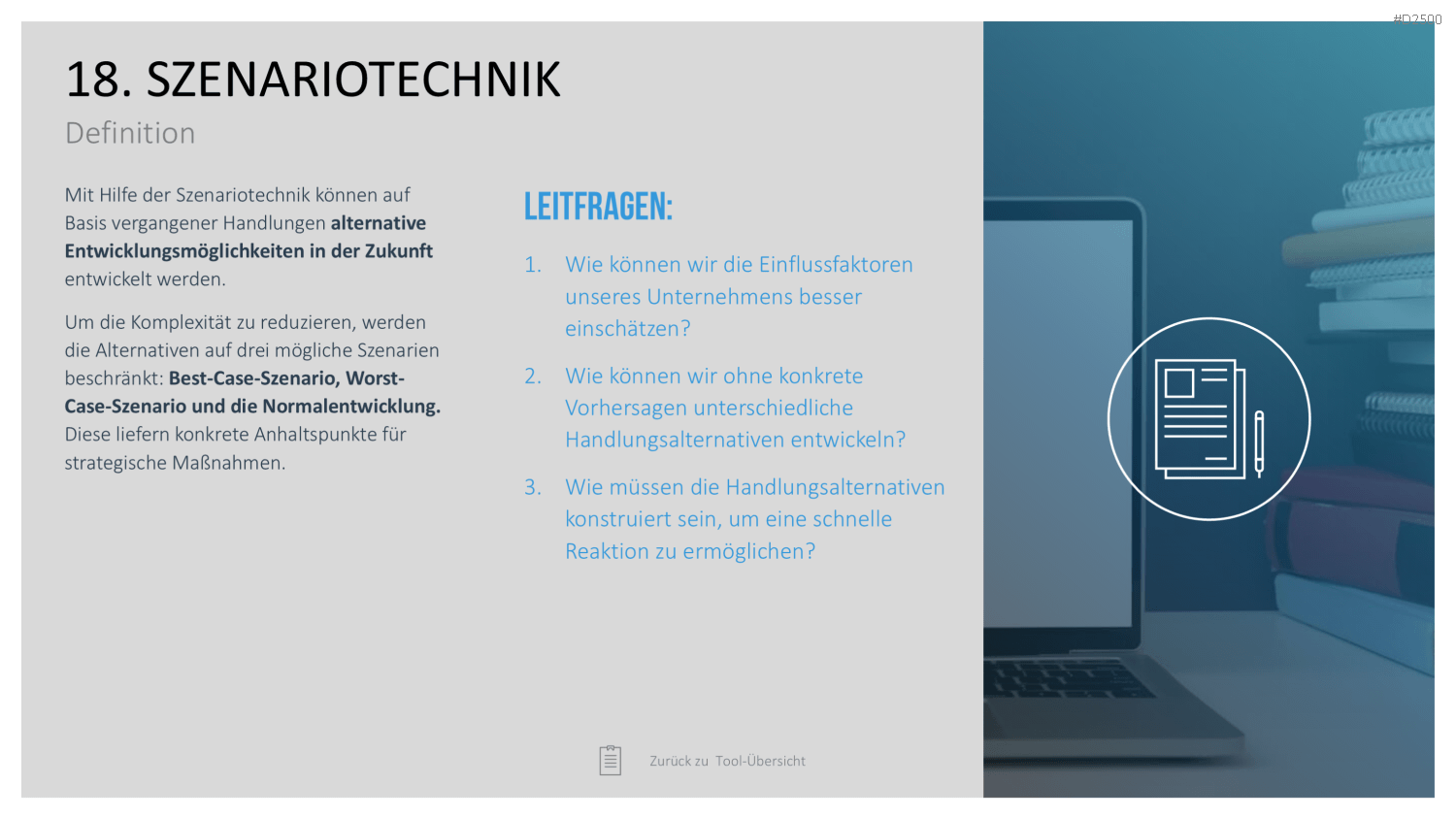 #D2500

18. SZENARIOTECHNIK

Definition

Mit Hilfe der Szenariotechnik können auf Basis vergangener Handlungen alternative Entwicklungsmöglichkeiten in der Zukunft entwickelt werden.

Um die Komplexität zu reduzieren, werden die Alternativen auf drei mögliche Szenarien beschränkt: Best-Case-Szenario, Worst-Case-Szenario und die Normalentwicklung. Diese liefern konkrete Anhaltspunkte für strategische Maßnahmen.

LEITFRAGEN:

1. Wie können wir die Einflussfaktoren unseres Unternehmens besser einschätzen?

2. Wie können wir ohne konkrete Vorhersagen unterschiedliche Handlungsalternativen entwickeln?

3. Wie müssen die Handlungsalternativen konstruiert sein, um eine schnelle Reaktion zu ermöglichen?

Zurück zu Tool-Übersicht